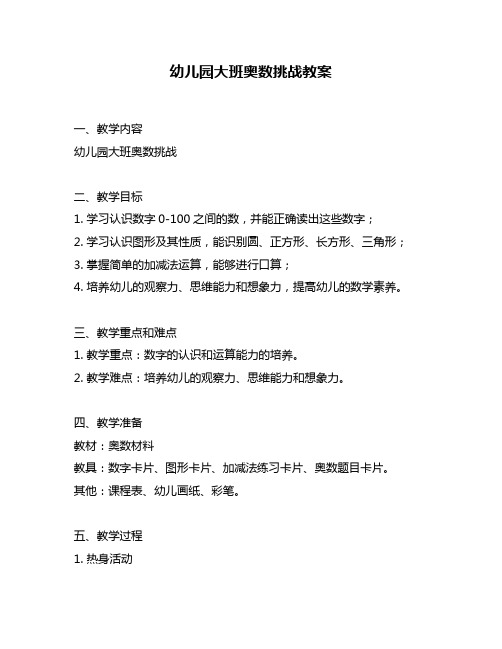 幼儿园大班奥数挑战教案

一、教学内容

幼儿园大班奥数挑战

二、教学目标

1. 学习认识数字 0-100 之间的数，并能正确读出这些数字；

2. 学习认识图形及其性质，能识别圆、正方形、长方形、三角形；

3. 掌握简单的加减法运算，能够进行口算；

4. 培养幼儿的观察力、思维能力和想象力，提高幼儿的数学素养。

三、教学重点和难点

1. 教学重点：数字的认识和运算能力的培养。

2. 教学难点：培养幼儿的观察力、思维能力和想象力。

四、教学准备

教材：奥数材料

教具：数字卡片、图形卡片、加减法练习卡片、奥数题目卡片。

其他：课程表、幼儿画纸、彩笔。

五、教学过程

1. 热身活动